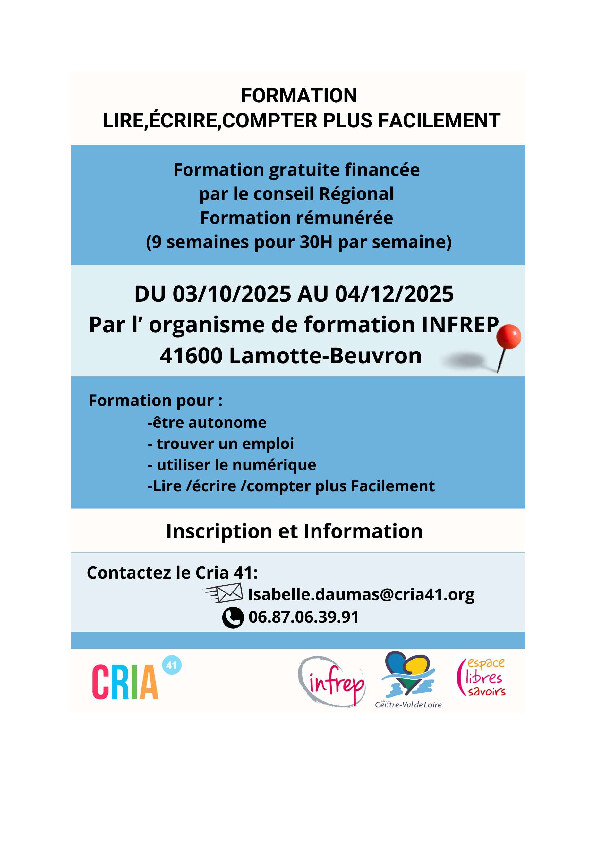 FORMATION
LIRE,ÉCRIRE,COMPTER PLUS FACILEMENT

Formation gratuite financée
par le conseil Régional
Formation rémunérée
(9 semaines pour 30H par semaine)

DU 03/10/2025 AU 04/12/2025
Par l' organisme de formation INFREP
41600 Lamotte-Beuvron

Formation pour :
-être autonome
- trouver un emploi
- utiliser le numérique
-Lire /écrire /compter plus Facilement

Inscription et Information

Contactez le Cria 41:
Isabelle.daumas@cria41.org
06.87.06.39.91

CRIA 41

infrep

Centre-Val de Loire

espace libres savoirs